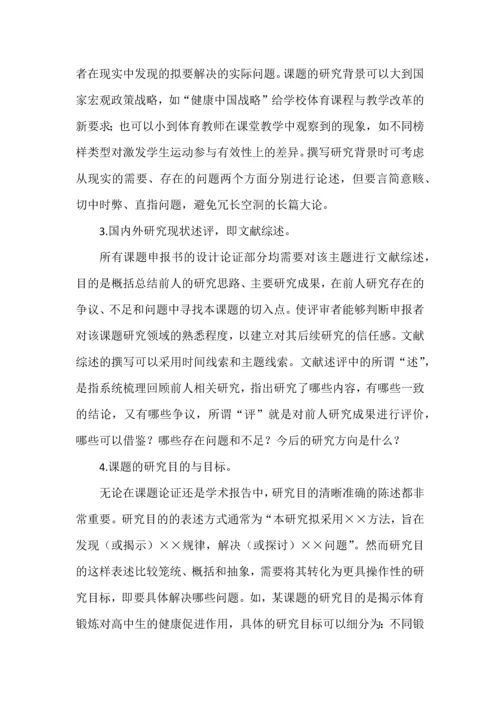 者在现实中发现的拟要解决的实际问题。课题的研究背景可以大到国家宏观政策战略，如“健康中国战略”给学校体育课程与教学改革的新要求；也可以小到体育教师在课堂教学中观察到的现象，如不同榜样类型对激发学生运动参与有效性上的差异。撰写研究背景时可考虑从现实的需要、存在的问题两个方面分别进行论述，但要言简意赅、切中时弊、直指问题，避免冗长空洞的长篇大论。

3.国内外研究现状述评，即文献综述。

所有课题申报书的设计论证部分均需要对该主题进行文献综述，目的是概括总结前人的研究思路、主要研究成果，在前人研究存在的争议、不足和问题中寻找本课题的切入点。使评审者能够判断申报者对该课题研究领域的熟悉程度，以建立对其后续研究的信任感。文献综述的撰写可以采用时间线索和主题线索。文献述评中的所谓“述”，是指系统梳理回顾前人相关研究，指出研究了哪些内容，有哪些一致的结论，又有哪些争议，所谓“评”就是对前人研究成果进行评价，哪些可以借鉴？哪些存在问题和不足？今后的研究方向是什么？

4.课题的研究目的与目标。

无论在课题论证还是学术报告中，研究目的清晰准确的陈述都非常重要。研究目的的表述方式通常为“本研究拟采用××方法，旨在发现（或揭示）××规律，解决（或探讨）××问题”。然而研究目的这样表述比较笼统、概括和抽象，需要将其转化为更具操作性的研究目标，即要具体解决哪些问题。如，某课题的研究目的是揭示体育锻炼对高中生的健康促进作用，具体的研究目标可以细分为：不同锻